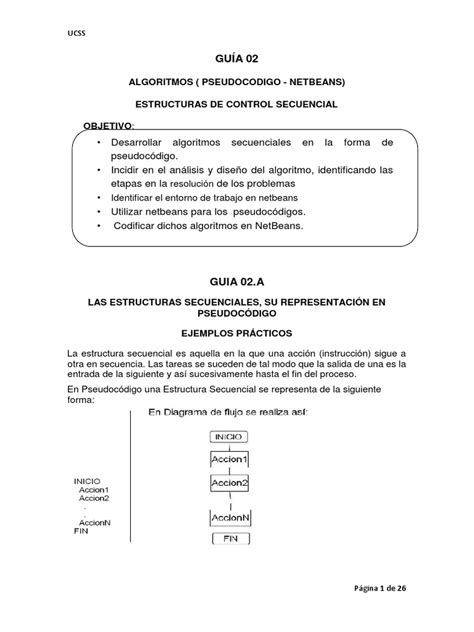 UCSS

GUÍA 02

ALGORITMOS ( PSEUDOCODIGO - NETBEANS)

ESTRUCTURAS DE CONTROL SECUENCIAL

OBJETIVO:

• Desarrollar algoritmos secuenciales en la forma de pseudocódigo.
• Incidir en el análisis y diseño del algoritmo, identificando las etapas en la resolución de los problemas
• Identificar el entorno de trabajo en netbeans
• Utilizar netbeans para los pseudocódigos.
• Codificar dichos algoritmos en NetBeans.

GUIA 02.A

LAS ESTRUCTURAS SECUENCIALES, SU REPRESENTACIÓN EN PSEUDOCÓDIGO

EJEMPLOS PRÁCTICOS

La estructura secuencial es aquella en la que una acción (instrucción) sigue a otra en secuencia. Las tareas se suceden de tal modo que la salida de una es la entrada de la siguiente y así sucesivamente hasta el fin del proceso.

En Pseudocódigo una Estructura Secuencial se representa de la siguiente forma:

INICIO
Accion1
Accion2
.
.
AccionN
FIN

En Diagrama de flujo se realiza así:

INICIO
Accion1
Accion2
AccionN
FIN

Página 1 de 26